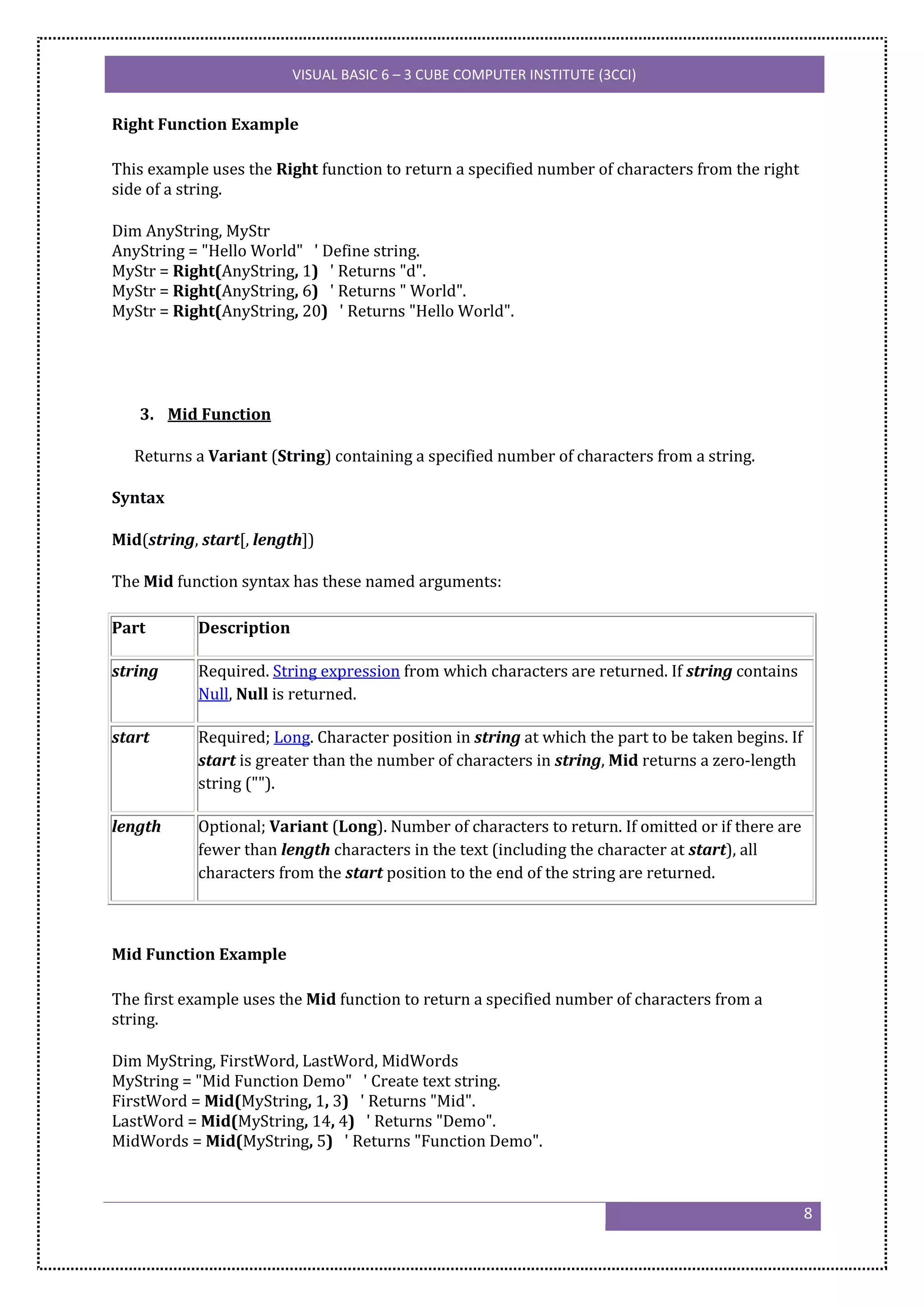 VISUAL BASIC 6 – 3 CUBE COMPUTER INSTITUTE (3CCI)

Right Function Example

This example uses the Right function to return a specified number of characters from the right side of a string.

Dim AnyString, MyStr
AnyString = "Hello World"   ' Define string.
MyStr = Right(AnyString, 1)   ' Returns "d".
MyStr = Right(AnyString, 6)   ' Returns " World".
MyStr = Right(AnyString, 20)   ' Returns "Hello World".

3. Mid Function

Returns a Variant (String) containing a specified number of characters from a string.

Syntax

Mid(string, start[, length])

The Mid function syntax has these named arguments:

| Part | Description |
|---|---|
| string | Required. String expression from which characters are returned. If string contains Null, Null is returned. |
| start | Required; Long. Character position in string at which the part to be taken begins. If start is greater than the number of characters in string, Mid returns a zero-length string (""). |
| length | Optional; Variant (Long). Number of characters to return. If omitted or if there are fewer than length characters in the text (including the character at start), all characters from the start position to the end of the string are returned. |

Mid Function Example

The first example uses the Mid function to return a specified number of characters from a string.

Dim MyString, FirstWord, LastWord, MidWords
MyString = "Mid Function Demo"   ' Create text string.
FirstWord = Mid(MyString, 1, 3)   ' Returns "Mid".
LastWord = Mid(MyString, 14, 4)   ' Returns "Demo".
MidWords = Mid(MyString, 5)   ' Returns "Function Demo".

8